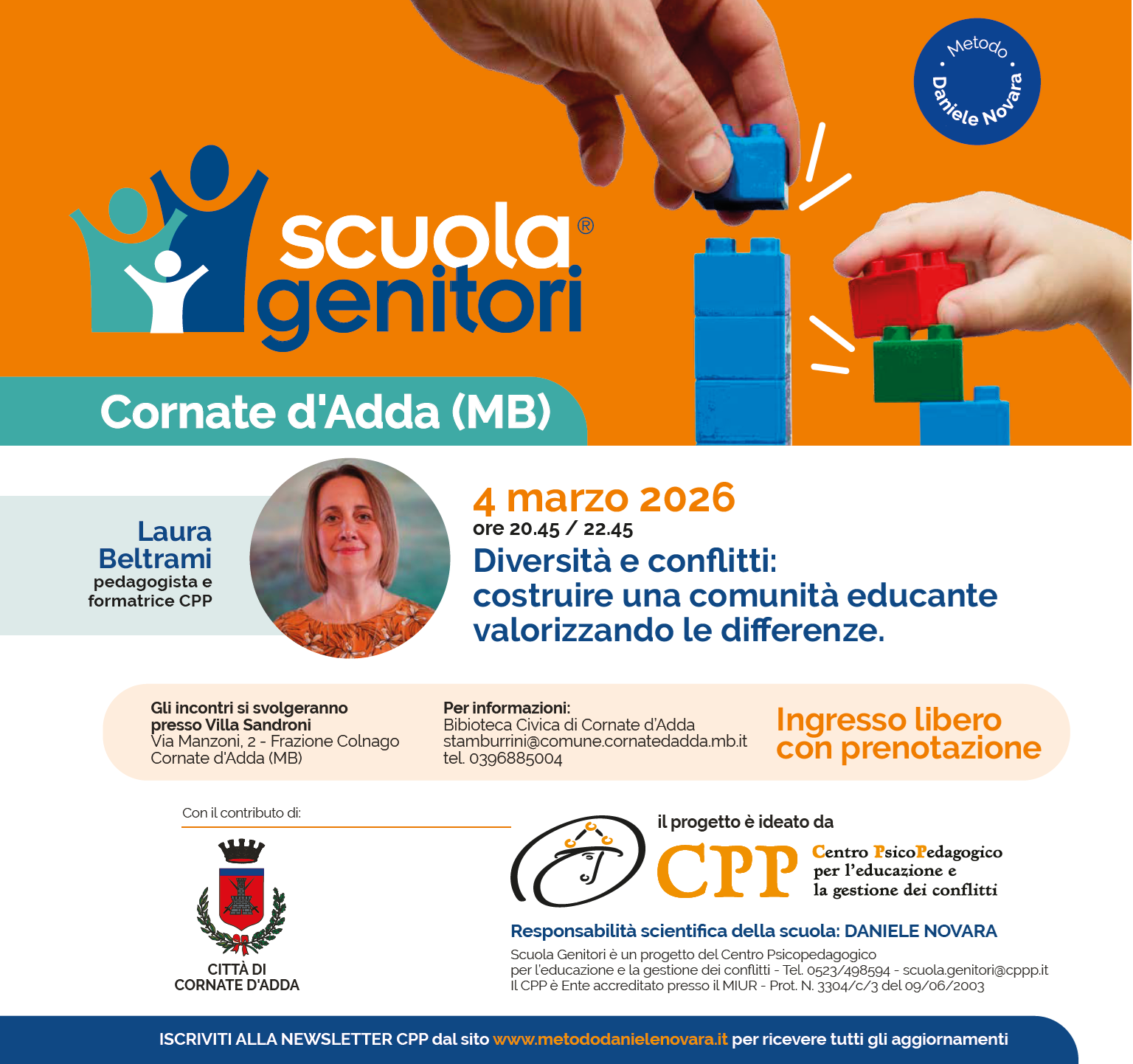 Metodo Daniele Novara

scuola® genitori

Cornate d'Adda (MB)

Laura Beltrami
pedagogista e formatrice CPP

4 marzo 2026
ore 20.45 / 22.45
Diversità e conflitti:
costruire una comunità educante valorizzando le differenze.

Gli incontri si svolgeranno presso Villa Sandroni
Via Manzoni, 2 - Frazione Colnago
Cornate d'Adda (MB)

Per informazioni:
Bibioteca Civica di Cornate d'Adda
stamburrini@comune.cornatedadda.mb.it
tel. 0396885004

Ingresso libero con prenotazione

Con il contributo di:

CITTÀ DI CORNATE D'ADDA

il progetto è ideato da
CPP
Centro PsicoPedagogico per l'educazione e la gestione dei conflitti

Responsabilità scientifica della scuola: DANIELE NOVARA
Scuola Genitori è un progetto del Centro Psicopedagogico per l'educazione e la gestione dei conflitti - Tel. 0523/498594 - scuola.genitori@cppp.it
Il CPP è Ente accreditato presso il MIUR - Prot. N. 3304/c/3 del 09/06/2003

ISCRIVITI ALLA NEWSLETTER CPP dal sito www.metododanielenovara.it per ricevere tutti gli aggiornamenti